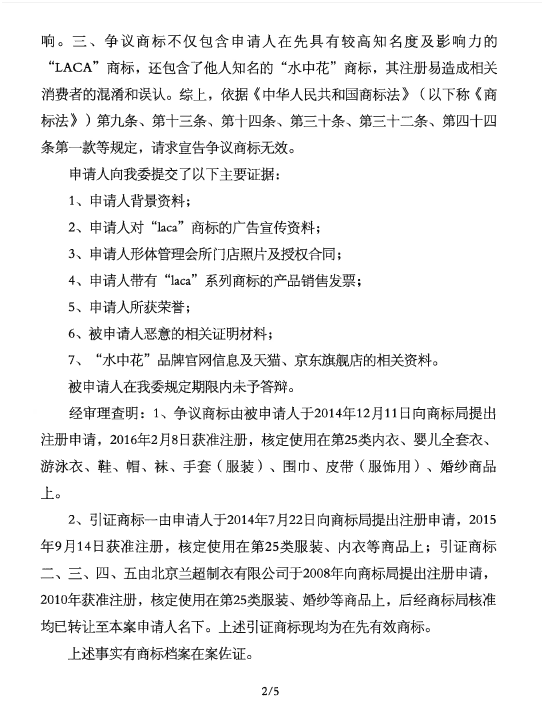 响。三、争议商标不仅包含申请人在先具有较高知名度及影响力的“LACA”商标，还包含了他人知名的“水中花”商标，其注册易造成相关消费者的混淆和误认。综上，依据《中华人民共和国商标法》（以下称《商标法》）第九条、第十三条、第十四条、第三十条、第三十二条、第四十四条第一款等规定，请求宣告争议商标无效。

申请人向我委提交了以下主要证据：

1、申请人背景资料；

2、申请人对“laca”商标的广告宣传资料；

3、申请人形体管理会所门店照片及授权合同；

4、申请人带有“laca”系列商标的产品销售发票；

5、申请人所获荣誉；

6、被申请人恶意的相关证明材料；

7、“水中花”品牌官网信息及天猫、京东旗舰店的相关资料。

被申请人在我委规定期限内未予答辩。

经审理查明：1、争议商标由被申请人于2014年12月11日向商标局提出注册申请，2016年2月8日获准注册，核定使用在第25类内衣、婴儿全套衣、游泳衣、鞋、帽、袜、手套（服装）、围巾、皮带（服饰用）、婚纱商品上。

2、引证商标一由申请人于2014年7月22日向商标局提出注册申请，2015年9月14日获准注册，核定使用在第25类服装、内衣等商品上；引证商标二、三、四、五由北京兰超制衣有限公司于2008年向商标局提出注册申请，2010年获准注册，核定使用在第25类服装、婚纱等商品上，后经商标局核准均已转让至本案申请人名下。上述引证商标现均为在先有效商标。

上述事实有商标档案在案佐证。

2/5